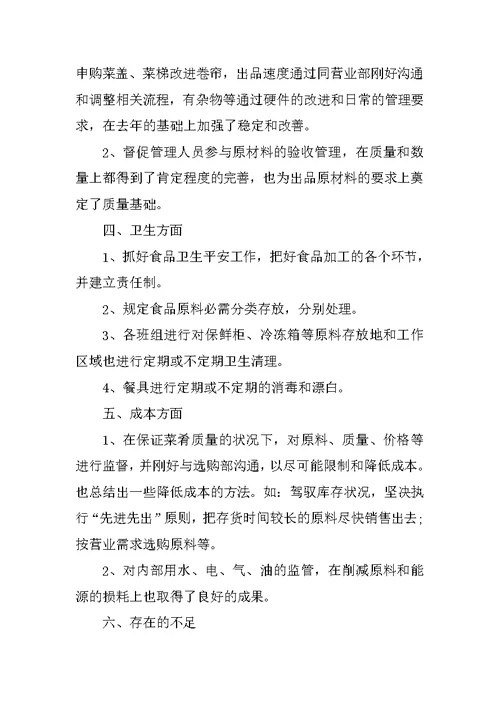 申购菜盖、菜梯改进卷帘，出品速度通过同营业部刚好沟通和调整相关流程，有杂物等通过硬件的改进和日常的管理要求，在去年的基础上加强了稳定和改善。

2、督促管理人员参与原材料的验收管理，在质量和数量上都得到了肯定程度的完善，也为出品原材料的要求上奠定了质量基础。

四、卫生方面

1、抓好食品卫生平安工作，把好食品加工的各个环节，并建立责任制。

2、规定食品原料必需分类存放，分别处理。

3、各班组进行对保鲜柜、冷冻箱等原料存放地和工作区域也进行定期或不定期卫生清理。

4、餐具进行定期或不定期的消毒和漂白。

五、成本方面

1、在保证菜肴质量的状况下，对原料、质量、价格等进行监督，并刚好与选购部沟通，以尽可能限制和降低成本。也总结出一些降低成本的方法。如：驾驭库存状况，坚决执行“先进先出”原则，把存货时间较长的原料尽快销售出去；按营业需求选购原料等。

2、对内部用水、电、气、油的监管，在削减原料和能源的损耗上也取得了良好的成果。

六、存在的不足